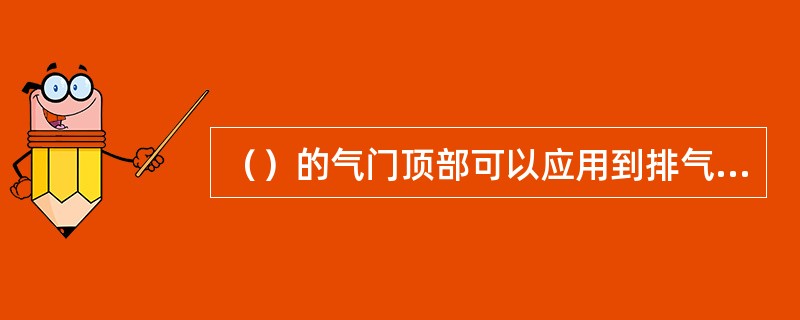 （）的气门顶部可以应用到排气...